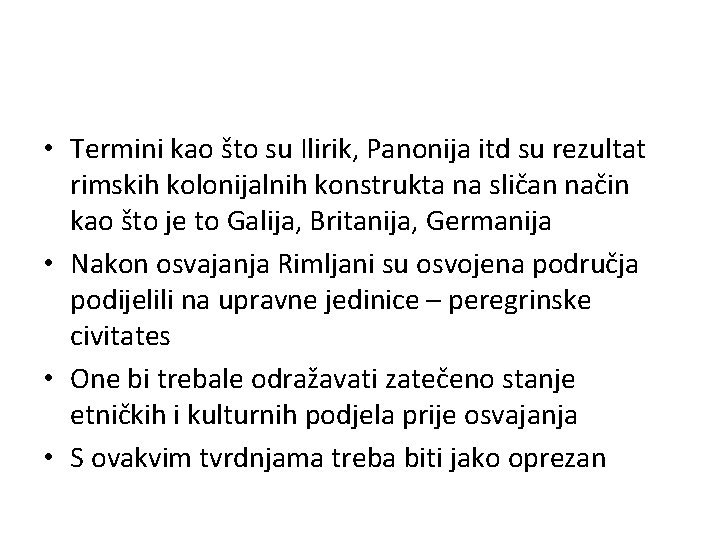 • Termini kao što su Ilirik, Panonija itd su rezultat rimskih kolonijalnih konstrukta na sličan način kao što je to Galija, Britanija, Germanija

• Nakon osvajanja Rimljani su osvojena područja podijelili na upravne jedinice – peregrinske civitates

• One bi trebale odražavati zatečeno stanje etničkih i kulturnih podjela prije osvajanja

• S ovakvim tvrdnjama treba biti jako oprezan